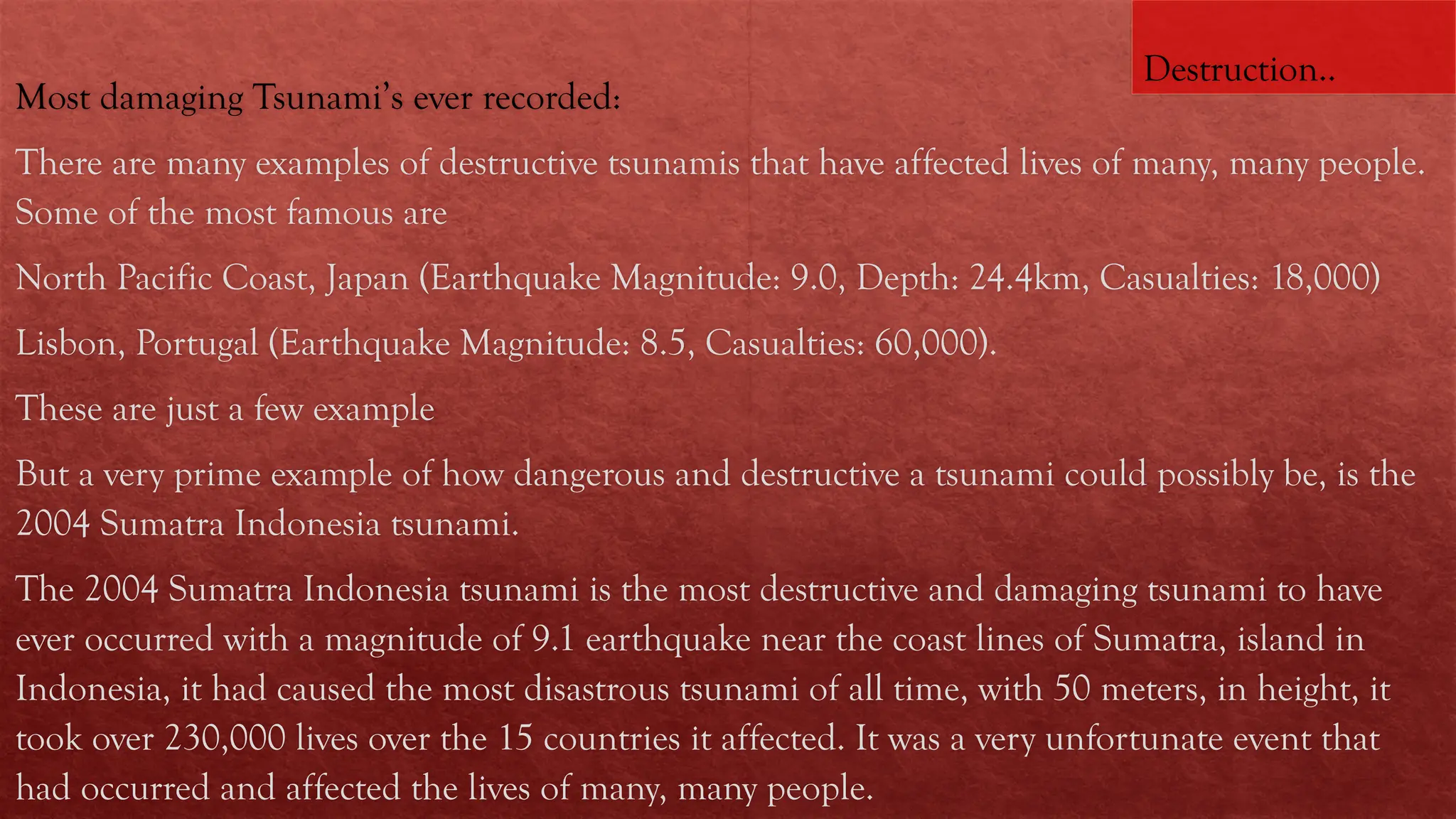 Destruction..

Most damaging Tsunami's ever recorded:

There are many examples of destructive tsunamis that have affected lives of many, many people. Some of the most famous are

North Pacific Coast, Japan (Earthquake Magnitude: 9.0, Depth: 24.4km, Casualties: 18,000)

Lisbon, Portugal (Earthquake Magnitude: 8.5, Casualties: 60,000).

These are just a few example

But a very prime example of how dangerous and destructive a tsunami could possibly be, is the 2004 Sumatra Indonesia tsunami.

The 2004 Sumatra Indonesia tsunami is the most destructive and damaging tsunami to have ever occurred with a magnitude of 9.1 earthquake near the coast lines of Sumatra, island in Indonesia, it had caused the most disastrous tsunami of all time, with 50 meters, in height, it took over 230,000 lives over the 15 countries it affected. It was a very unfortunate event that had occurred and affected the lives of many, many people.